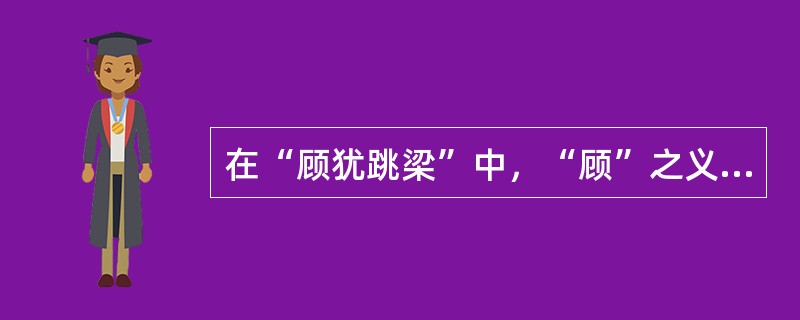 在“顾犹跳梁”中，“顾”之义...